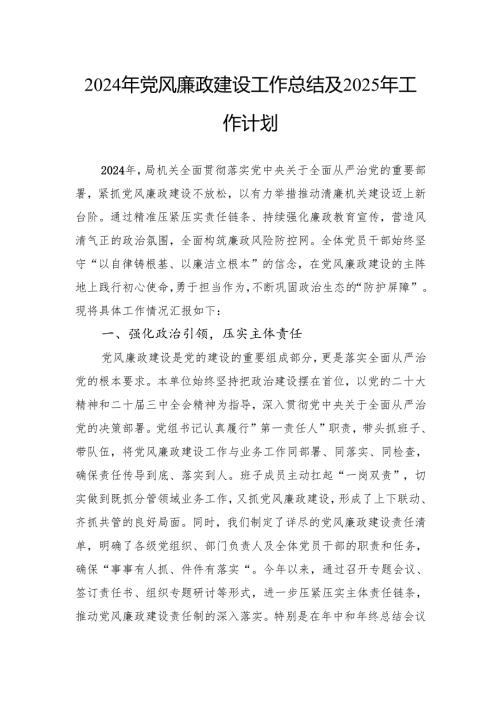 2024年党风廉政建设工作总结及2025年工作计划

2024年，局机关全面贯彻落实党中央关于全面从严治党的重要部署，紧抓党风廉政建设不放松，以有力举措推动清廉机关建设迈上新台阶。通过精准压紧压实责任链条、持续强化廉政教育宣传，营造风清气正的政治氛围，全面构筑廉政风险防控网。全体党员干部始终坚守“以自律铸根基、以廉洁立根本”的信念，在党风廉政建设的主阵地上践行初心使命，勇于担当作为，不断巩固政治生态的“防护屏障”。现将具体工作情况汇报如下：

一、强化政治引领，压实主体责任

党风廉政建设是党的建设的重要组成部分，更是落实全面从严治党的根本要求。本单位始终坚持把政治建设摆在首位，以党的二十大精神和二十届三中全会精神为指导，深入贯彻党中央关于全面从严治党的决策部署。党组书记认真履行”第一责任人”职责，带头抓班子、带队伍，将党风廉政建设工作与业务工作同部署、同落实、同检查，确保责任传导到底、落实到人。班子成员主动扛起“一岗双责”，切实做到既抓分管领域业务工作，又抓党风廉政建设，形成了上下联动、齐抓共管的良好局面。同时，我们制定了详尽的党风廉政建设责任清单，明确了各级党组织、部门负责人及全体党员干部的职责和任务，确保“事事有人抓、件件有落实“。今年以来，通过召开专题会议、签订责任书、组织专题研讨等形式，进一步压紧压实主体责任链条，推动党风廉政建设责任制的深入落实。特别是在年中和年终总结会议